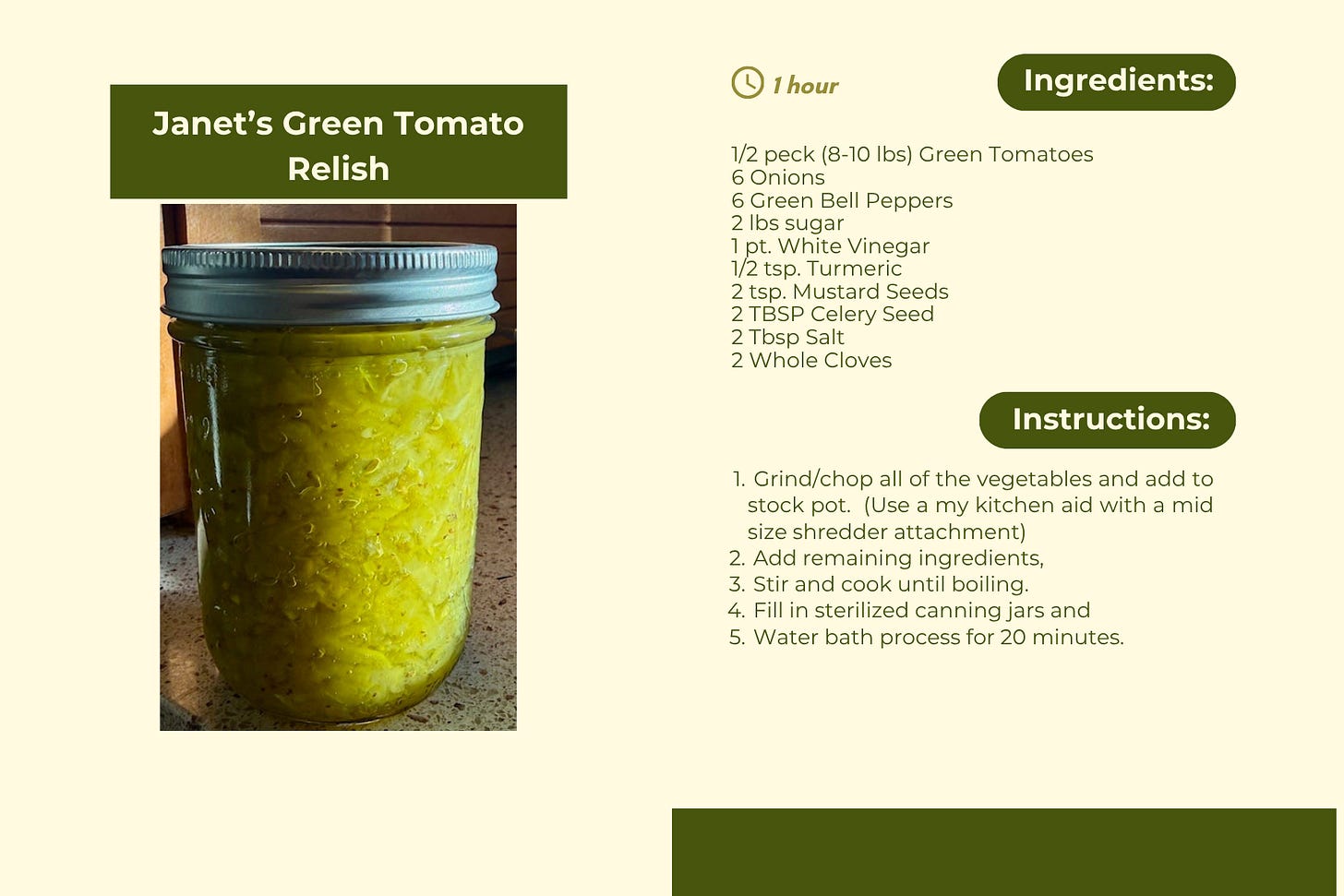 Janet's Green Tomato Relish

1 hour

Ingredients:

1/2 peck (8-10 lbs) Green Tomatoes
6 Onions
6 Green Bell Peppers
2 lbs sugar
1 pt. White Vinegar
1/2 tsp. Turmeric
2 tsp. Mustard Seeds
2 TBSP Celery Seed
2 Tbsp Salt
2 Whole Cloves

Instructions:

1. Grind/chop all of the vegetables and add to stock pot. (Use a my kitchen aid with a mid size shredder attachment)
2. Add remaining ingredients,
3. Stir and cook until boiling.
4. Fill in sterilized canning jars and
5. Water bath process for 20 minutes.